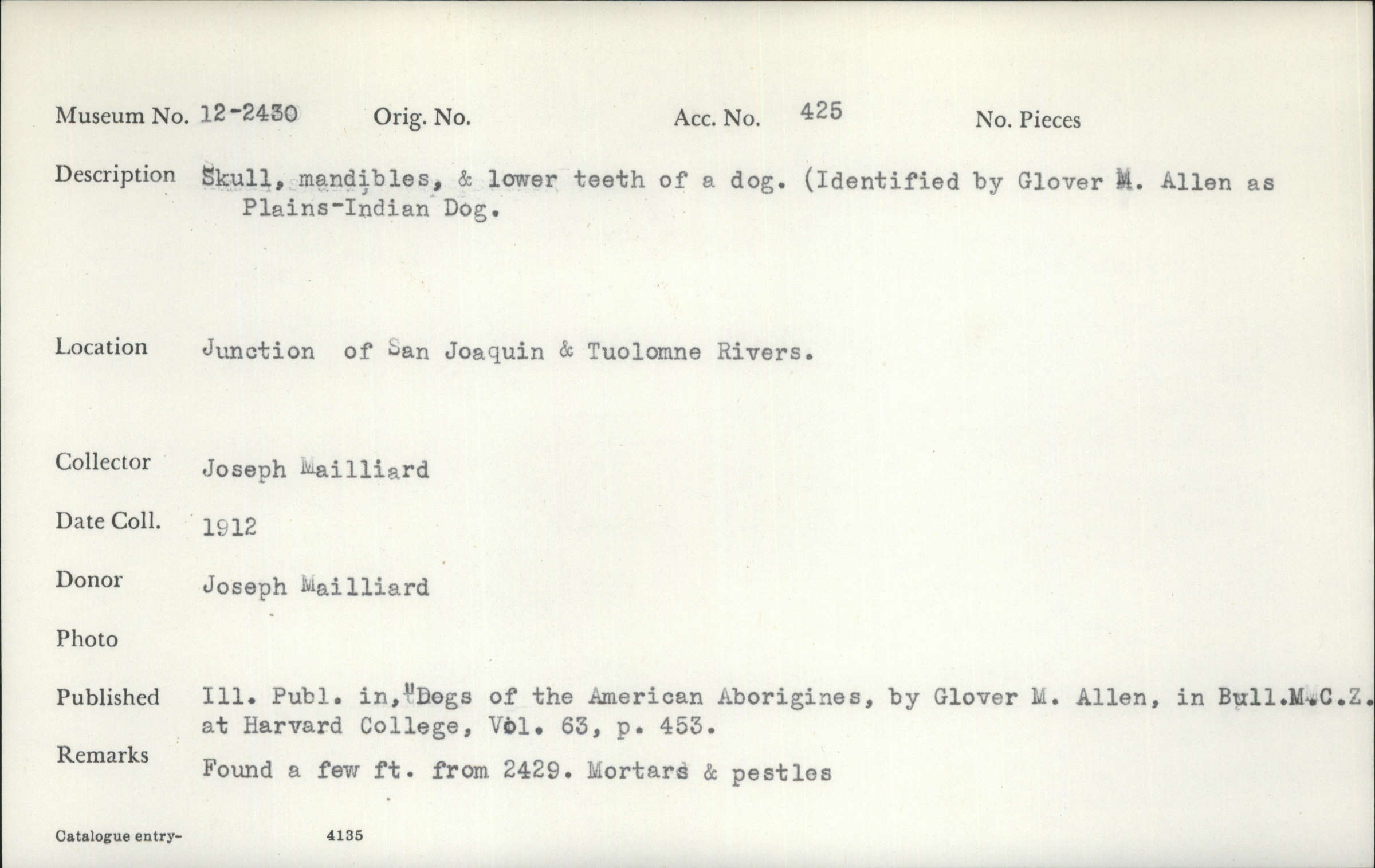 Museum No. 12-2430 Orig. No. Acc. No. 425 No. Pieces

Description Skull, mandibles, & lower teeth of a dog. (Identified by Glover M. Allen as Plains-Indian Dog.

Location Junction of San Joaquin & Tuolomne Rivers.

Collector Joseph Mailliard

Date Coll. 1912

Donor Joseph Mailliard

Photo

Published Ill. Publ. in, "Dogs of the American Aborigines, by Glover M. Allen, in Bull.M.C.Z. at Harvard College, Vol. 63, p. 453.

Remarks Found a few ft. from 2429. Mortars & pestles

Catalogue entry- 4135